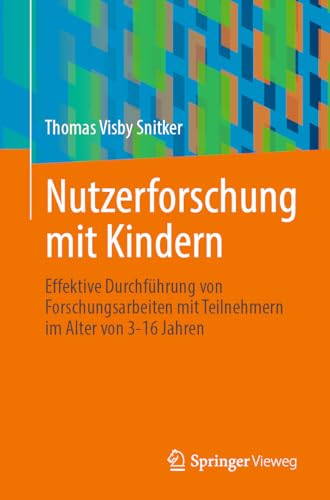 Thomas Visby Snitker

Nutzerforschung mit Kindern

Effektive Durchführung von Forschungsarbeiten mit Teilnehmern im Alter von 3-16 Jahren

Springer Vieweg